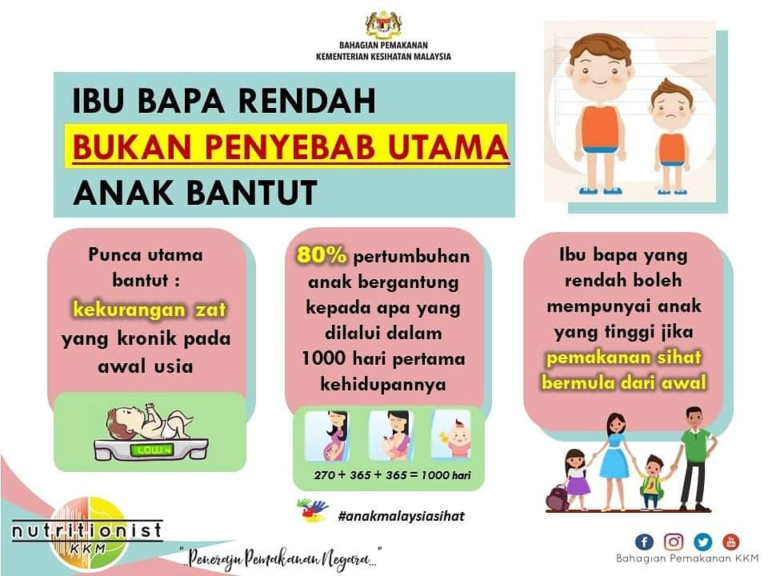 BAHAGIAN PEMAKANAN
KEMENTERIAN KESIHATAN MALAYSIA

IBU BAPA RENDAH
BUKAN PENYEBAB UTAMA
ANAK BANTUT

Punca utama bantut : kekurangan zat yang kronik pada awal usia

LOW

80% pertumbuhan anak bergantung kepada apa yang dilalui dalam 1000 hari pertama kehidupannya

270 + 365 + 365 = 1000 hari

Ibu bapa yang rendah boleh mempunyai anak yang tinggi jika pemakanan sihat bermula dari awal

#anakmalaysiasihat

nutritionist
KKM

"Peneraju Pemakanan Negara..."

Bahagian Pemakanan KKM